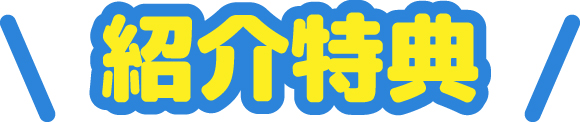 ＼ 紹介特典 ／